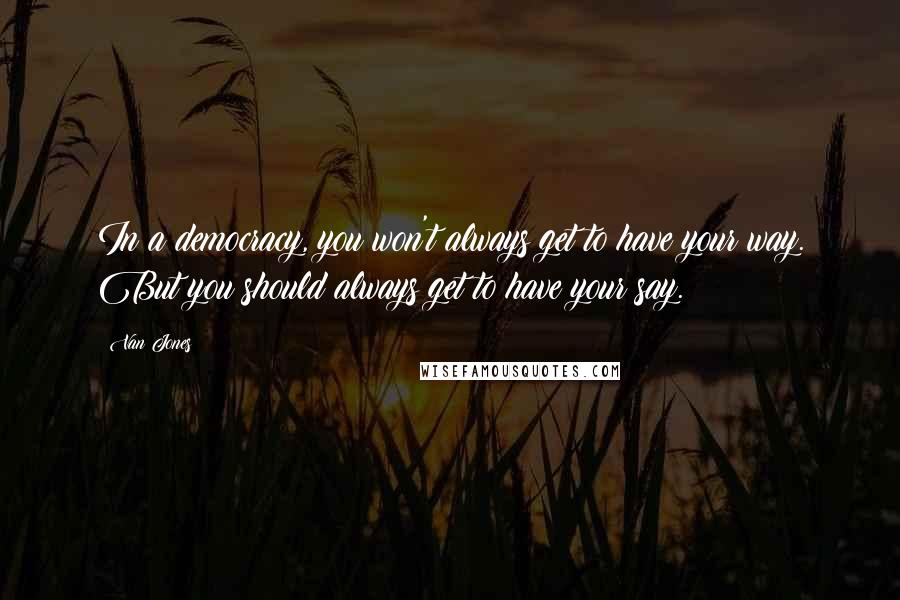 In a democracy, you won't always get to have your way. But you should always get to have your say.

Van Jones

WISEFAMOUSQUOTES.COM